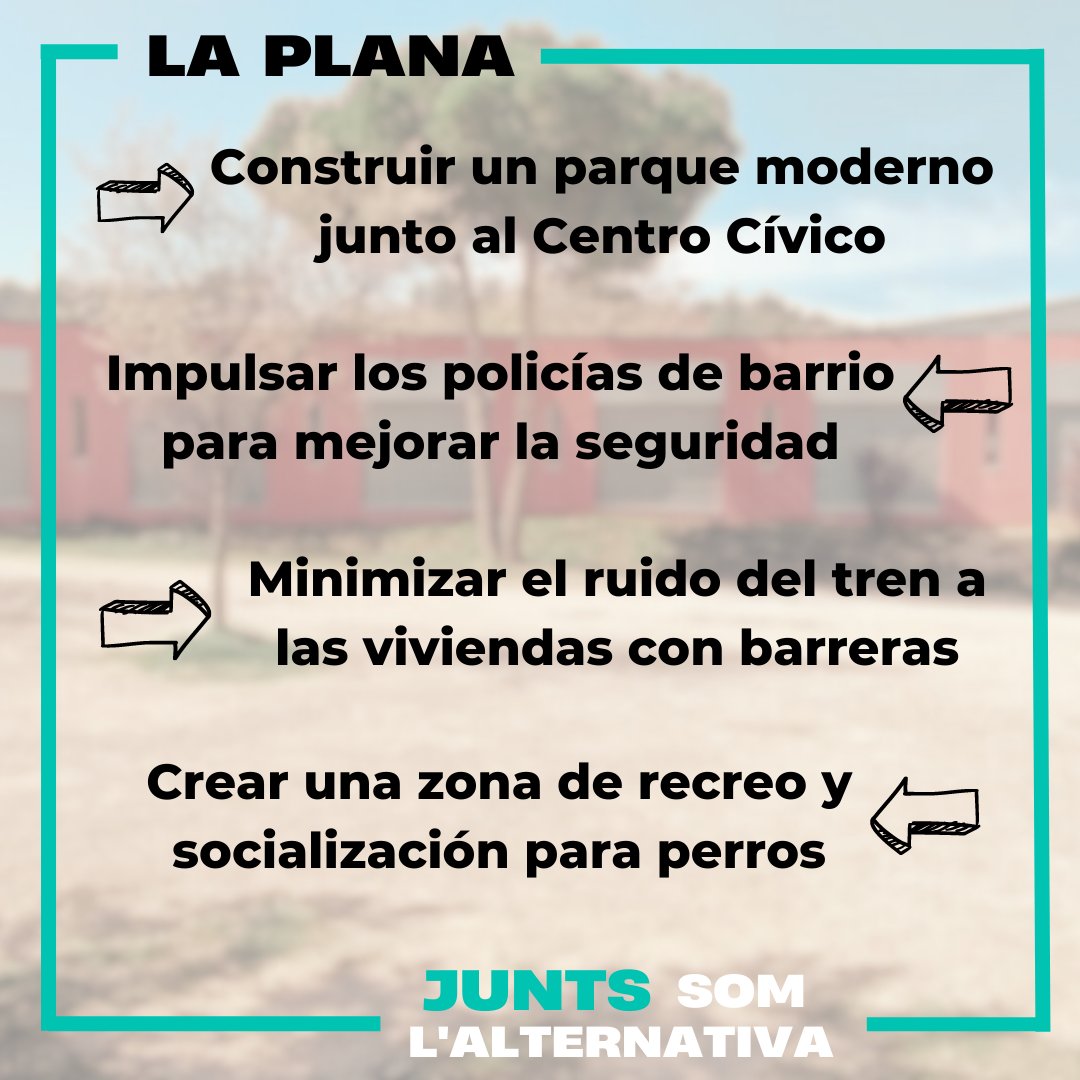 LA PLANA

Construir un parque moderno junto al Centro Cívico

Impulsar los policías de barrio para mejorar la seguridad

Minimizar el ruido del tren a las viviendas con barreras

Crear una zona de recreo y socialización para perros

JUNTS SOM L'ALTERNATIVA